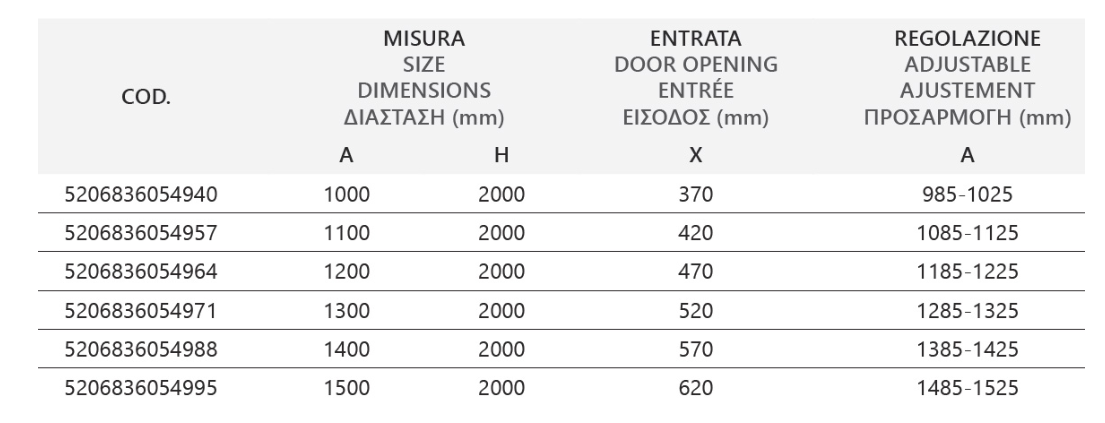 | COD. | MISURA SIZE DIMENSIONS ΔΙΑΣΤΑΣΗ (mm) | | ENTRATA DOOR OPENING ENTRÉE ΕΙΣΟΔΟΣ (mm) | REGOLAZIONE ADJUSTABLE AJUSTEMENT ΠΡΟΣΑΡΜΟΓΗ (mm) |
|---|---|---|---|---|
| | A | H | X | A |
| 5206836054940 | 1000 | 2000 | 370 | 985-1025 |
| 5206836054957 | 1100 | 2000 | 420 | 1085-1125 |
| 5206836054964 | 1200 | 2000 | 470 | 1185-1225 |
| 5206836054971 | 1300 | 2000 | 520 | 1285-1325 |
| 5206836054988 | 1400 | 2000 | 570 | 1385-1425 |
| 5206836054995 | 1500 | 2000 | 620 | 1485-1525 |